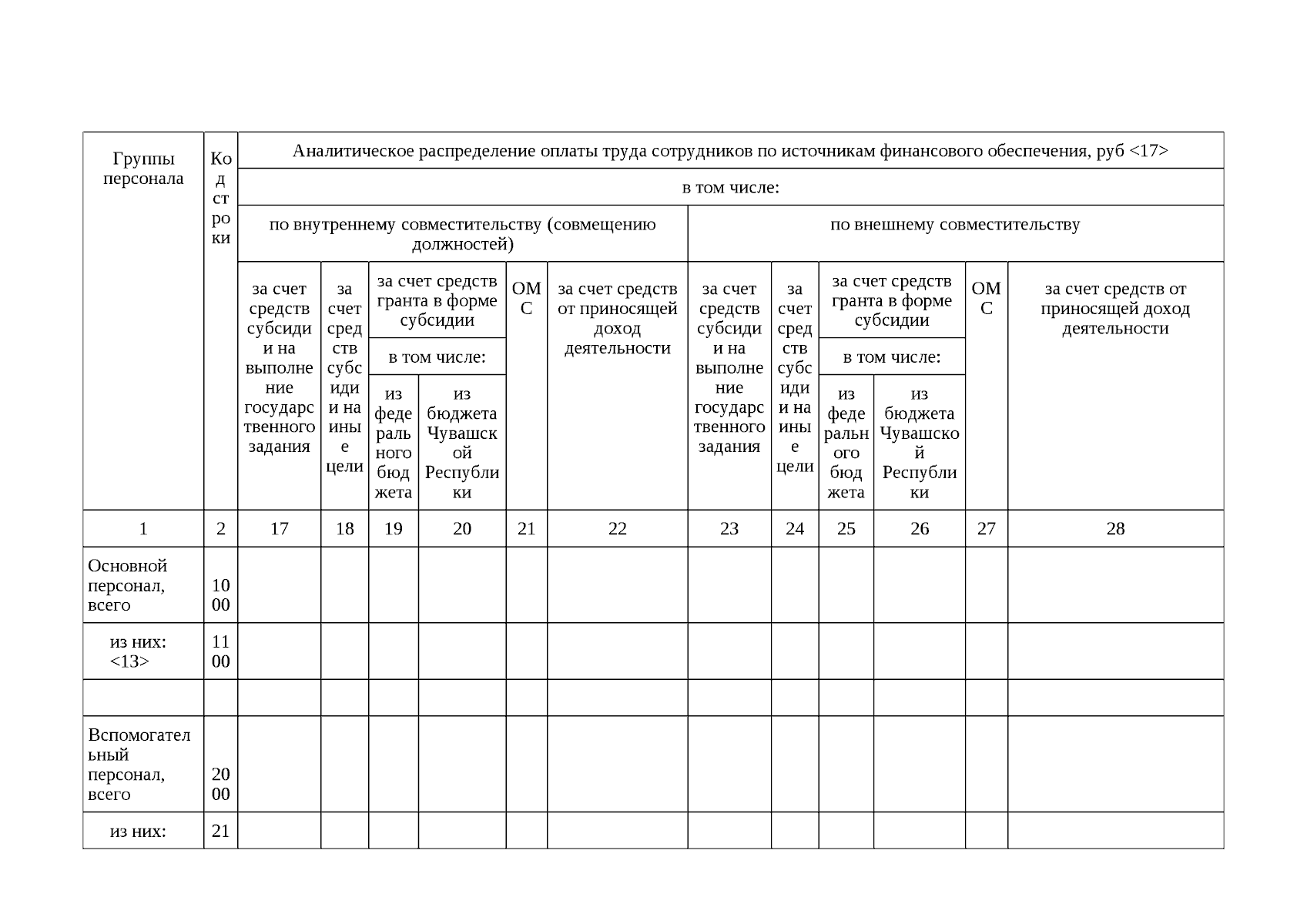 | Группы персонала | Код строки | Аналитическое распределение оплаты труда сотрудников по источникам финансового обеспечения, руб <17> | | | | | | | | | | | |
|---|---|---|---|---|---|---|---|---|---|---|---|---|---|
| | | в том числе: | | | | | | | | | | | |
| | | по внутреннему совместительству (совмещению должностей) | | | | | | по внешнему совместительству | | | | | |
| | | за счет средств субсидии на выполнение государственного задания | за счет средств субсидии на иные цели | за счет средств гранта в форме субсидии | | ОМС | за счет средств от приносящей доход деятельности | за счет средств субсидии на выполнение государственного задания | за счет средств субсидии на иные цели | за счет средств гранта в форме субсидии | | ОМС | за счет средств от приносящей доход деятельности |
| | | | | в том числе: | | | | | | в том числе: | | | |
| | | | | из федерального бюджета | из бюджета Чувашской Республики | | | | | из федерального бюджета | из бюджета Чувашской Республики | | |
| 1 | 2 | 17 | 18 | 19 | 20 | 21 | 22 | 23 | 24 | 25 | 26 | 27 | 28 |
| Основной персонал, всего | 1000 | | | | | | | | | | | | |
| из них: <13> | 1100 | | | | | | | | | | | | |
| | | | | | | | | | | | | | |
| Вспомогательный персонал, всего | 2000 | | | | | | | | | | | | |
| из них: | 21 | | | | | | | | | | | | |